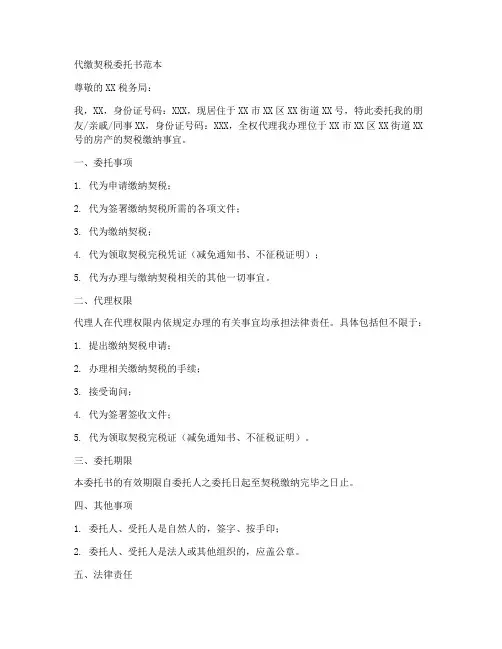 代缴契税委托书范本

尊敬的 XX 税务局：

我，XX，身份证号码：XXX，现居住于 XX 市 XX 区 XX 街道 XX 号，特此委托我的朋友/亲戚/同事 XX，身份证号码：XXX，全权代理我办理位于 XX 市 XX 区 XX 街道 XX 号的房产的契税缴纳事宜。

一、委托事项

1. 代为申请缴纳契税；

2. 代为签署缴纳契税所需的各项文件；

3. 代为缴纳契税；

4. 代为领取契税完税凭证（减免通知书、不征税证明）；

5. 代为办理与缴纳契税相关的其他一切事宜。

二、代理权限

代理人在代理权限内依规定办理的有关事宜均承担法律责任。具体包括但不限于：

1. 提出缴纳契税申请；

2. 办理相关缴纳契税的手续；

3. 接受询问；

4. 代为签署签收文件；

5. 代为领取契税完税证（减免通知书、不征税证明）。

三、委托期限

本委托书的有效期限自委托人之委托日起至契税缴纳完毕之日止。

四、其他事项

1. 委托人、受托人是自然人的，签字、按手印；

2. 委托人、受托人是法人或其他组织的，应盖公章。

五、法律责任